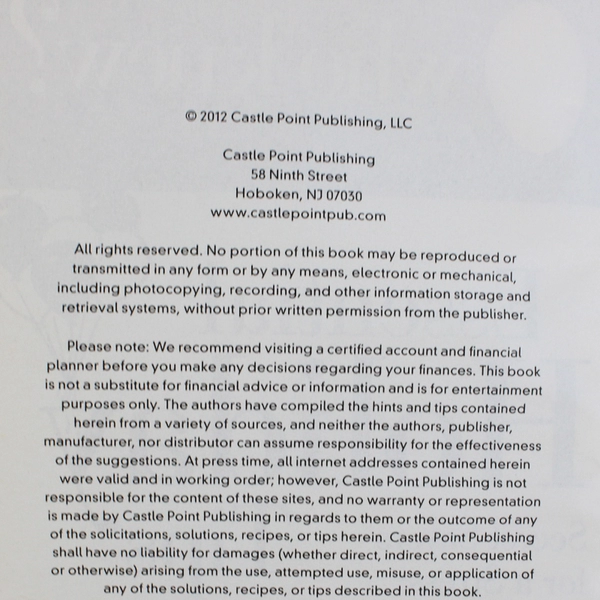 © 2012 Castle Point Publishing, LLC

Castle Point Publishing
58 Ninth Street
Hoboken, NJ 07030
www.castlepointpub.com

All rights reserved. No portion of this book may be reproduced or transmitted in any form or by any means, electronic or mechanical, including photocopying, recording, and other information storage and retrieval systems, without prior written permission from the publisher.

Please note: We recommend visiting a certified account and financial planner before you make any decisions regarding your finances. This book is not a substitute for financial advice or information and is for entertainment purposes only. The authors have compiled the hints and tips contained herein from a variety of sources, and neither the authors, publisher, manufacturer, nor distributor can assume responsibility for the effectiveness of the suggestions. At press time, all internet addresses contained herein were valid and in working order; however, Castle Point Publishing is not responsible for the content of these sites, and no warranty or representation is made by Castle Point Publishing in regards to them or the outcome of any of the solicitations, solutions, recipes, or tips herein. Castle Point Publishing shall have no liability for damages (whether direct, indirect, consequential or otherwise) arising from the use, attempted use, misuse, or application of any of the solutions, recipes, or tips described in this book.